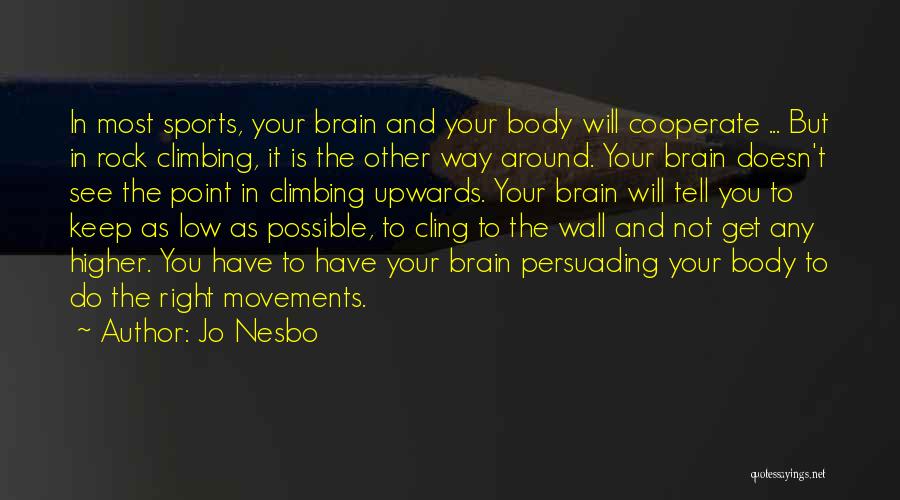 In most sports, your brain and your body will cooperate ... But in rock climbing, it is the other way around. Your brain doesn't see the point in climbing upwards. Your brain will tell you to keep as low as possible, to cling to the wall and not get any higher. You have to have your brain persuading your body to do the right movements.

~ Author: Jo Nesbo

quotessayings.net